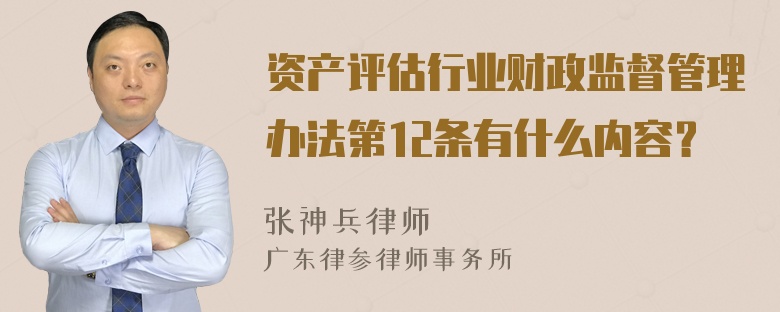 资产评估行业财政监督管理办法第12条有什么内容？

张神兵律师
广东律参律师事务所